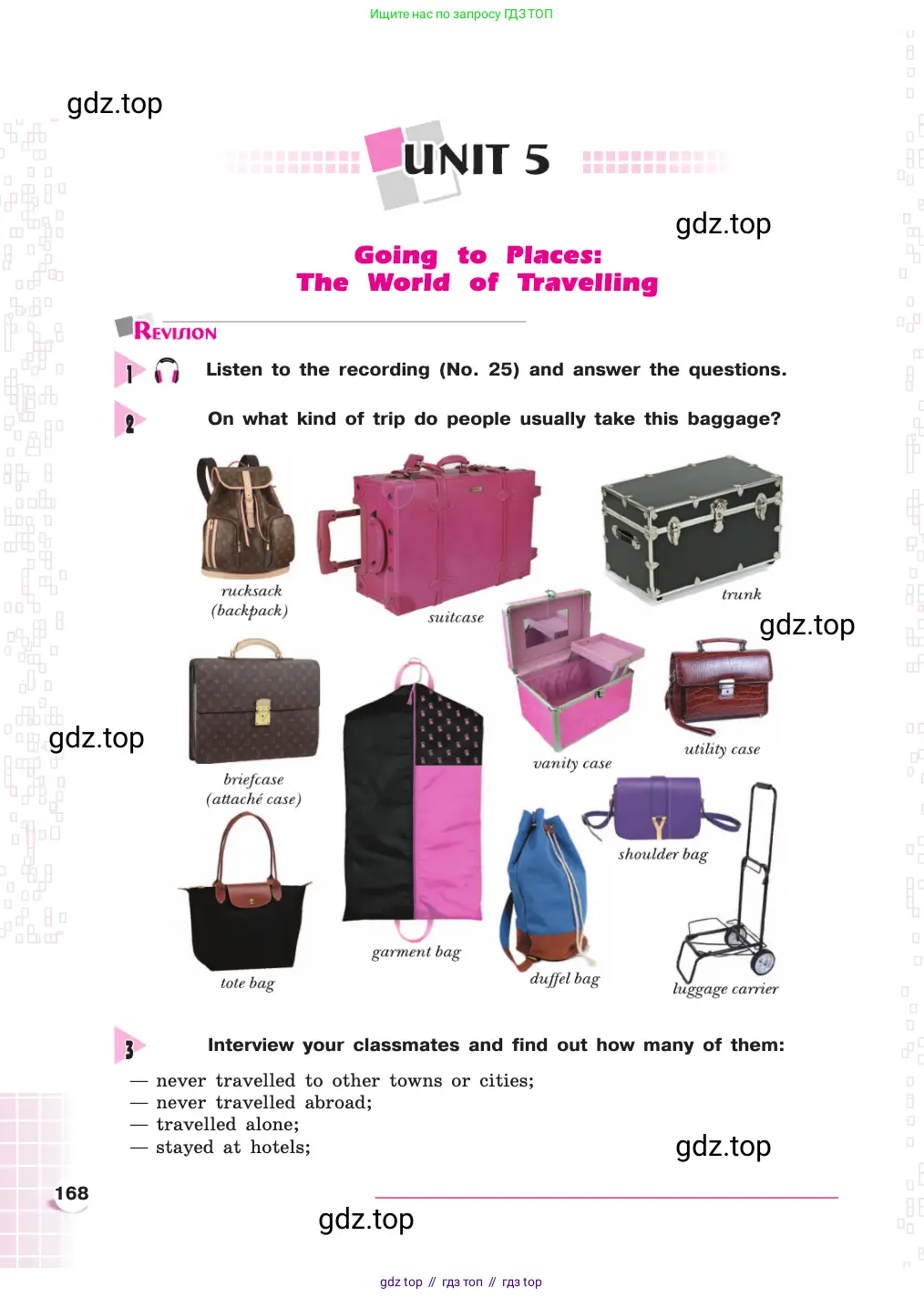 Ищите нас по запросу ГДЗ ТОП

gdz.top

UNIT 5

gdz.top

Going to Places:
The World of Travelling

REVISION

1 Listen to the recording (No. 25) and answer the questions.

2 On what kind of trip do people usually take this baggage?

rucksack (backpack)

suitcase

trunk

gdz.top

briefcase (attaché case)

vanity case

utility case

gdz.top

shoulder bag

tote bag

garment bag

duffel bag

luggage carrier

3 Interview your classmates and find out how many of them:

— never travelled to other towns or cities;
— never travelled abroad;
— travelled alone;
— stayed at hotels;

gdz.top

168

gdz.top

gdz top // гдз топ // гдз top